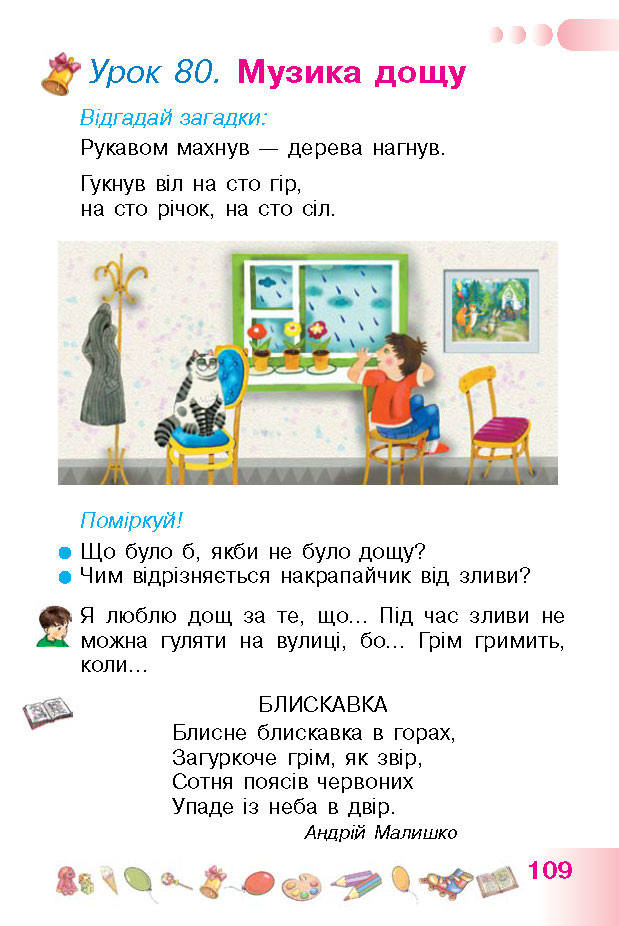 Урок 80. Музика дощу

Відгадай загадки:

Рукавом махнув — дерева нагнув.

Гукнув віл на сто гір,
на сто річок, на сто сіл.

Поміркуй!

Що було б, якби не було дощу?
Чим відрізняється накрапайчик від зливи?

Я люблю дощ за те, що... Під час зливи не можна гуляти на вулиці, бо... Грім гримить, коли...

БЛИСКАВКА

Блисне блискавка в горах,
Загуркоче грім, як звір,
Сотня поясів червоних
Упаде із неба в двір.

Андрій Малишко

109